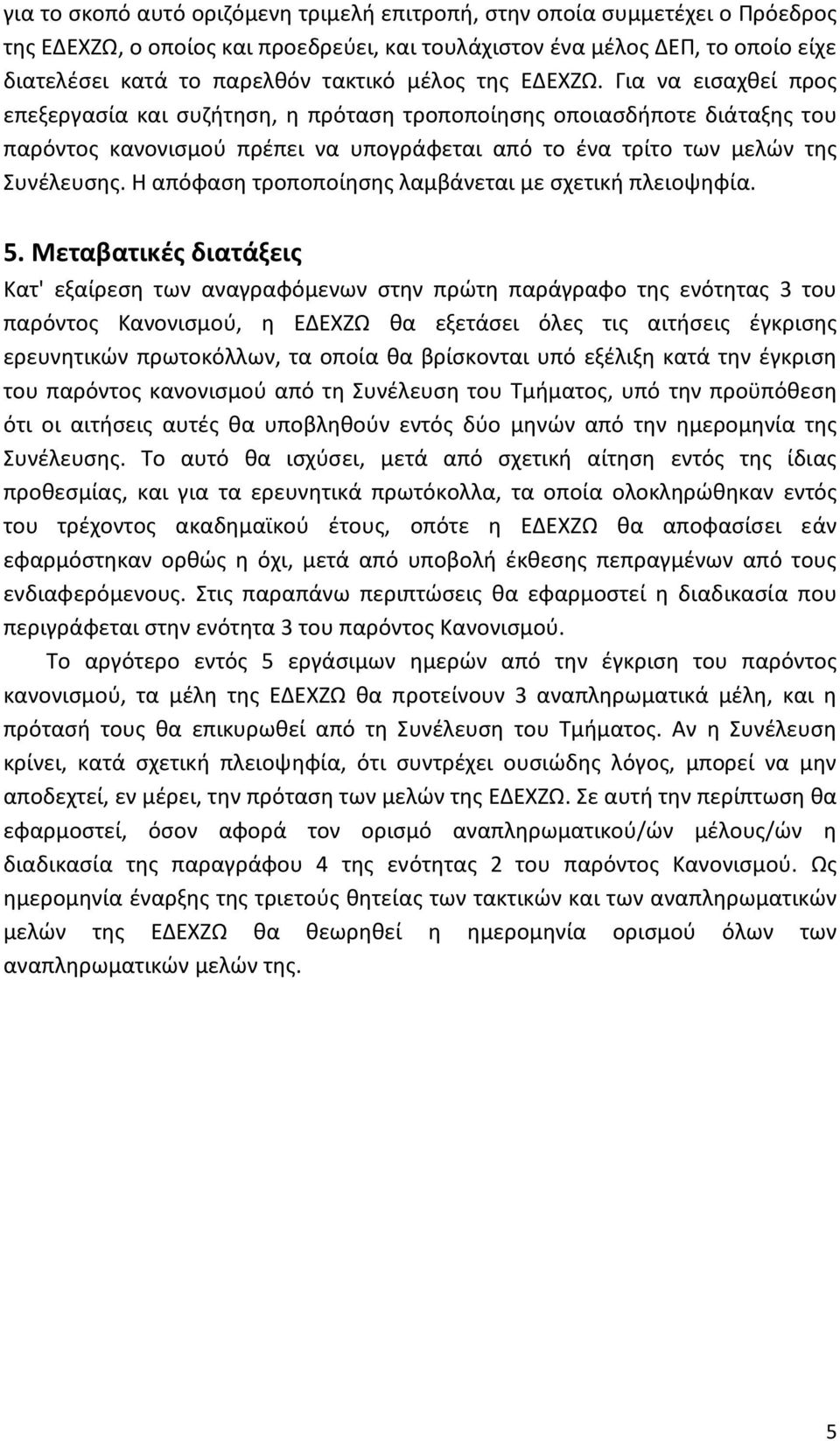 για το σκοπό αυτό οριζόμενη τριμελή επιτροπή, στην οποία συμμετέχει ο Πρόεδρος της ΕΔΕΧΖΩ, ο οποίος και προεδρεύει, και τουλάχιστον ένα μέλος ΔΕΠ, το οποίο είχε διατελέσει κατά το παρελθόν τακτικό μέλος της ΕΔΕΧΖΩ. Για να εισαχθεί προς επεξεργασία και συζήτηση, η πρόταση τροποποίησης οποιασδήποτε διάταξης του παρόντος κανονισμού πρέπει να υπογράφεται από το ένα τρίτο των μελών της Συνέλευσης. Η απόφαση τροποποίησης λαμβάνεται με σχετική πλειοψηφία.

5. Μεταβατικές διατάξεις

Κατ' εξαίρεση των αναγραφόμενων στην πρώτη παράγραφο της ενότητας 3 του παρόντος Κανονισμού, η ΕΔΕΧΖΩ θα εξετάσει όλες τις αιτήσεις έγκρισης ερευνητικών πρωτοκόλλων, τα οποία θα βρίσκονται υπό εξέλιξη κατά την έγκριση του παρόντος κανονισμού από τη Συνέλευση του Τμήματος, υπό την προϋπόθεση ότι οι αιτήσεις αυτές θα υποβληθούν εντός δύο μηνών από την ημερομηνία της Συνέλευσης. Το αυτό θα ισχύσει, μετά από σχετική αίτηση εντός της ίδιας προθεσμίας, και για τα ερευνητικά πρωτόκολλα, τα οποία ολοκληρώθηκαν εντός του τρέχοντος ακαδημαϊκού έτους, οπότε η ΕΔΕΧΖΩ θα αποφασίσει εάν εφαρμόστηκαν ορθώς η όχι, μετά από υποβολή έκθεσης πεπραγμένων από τους ενδιαφερόμενους. Στις παραπάνω περιπτώσεις θα εφαρμοστεί η διαδικασία που περιγράφεται στην ενότητα 3 του παρόντος Κανονισμού.

Το αργότερο εντός 5 εργάσιμων ημερών από την έγκριση του παρόντος κανονισμού, τα μέλη της ΕΔΕΧΖΩ θα προτείνουν 3 αναπληρωματικά μέλη, και η πρότασή τους θα επικυρωθεί από τη Συνέλευση του Τμήματος. Αν η Συνέλευση κρίνει, κατά σχετική πλειοψηφία, ότι συντρέχει ουσιώδης λόγος, μπορεί να μην αποδεχτεί, εν μέρει, την πρόταση των μελών της ΕΔΕΧΖΩ. Σε αυτή την περίπτωση θα εφαρμοστεί, όσον αφορά τον ορισμό αναπληρωματικού/ών μέλους/ών η διαδικασία της παραγράφου 4 της ενότητας 2 του παρόντος Κανονισμού. Ως ημερομηνία έναρξης της τριετούς θητείας των τακτικών και των αναπληρωματικών μελών της ΕΔΕΧΖΩ θα θεωρηθεί η ημερομηνία ορισμού όλων των αναπληρωματικών μελλών της.

5